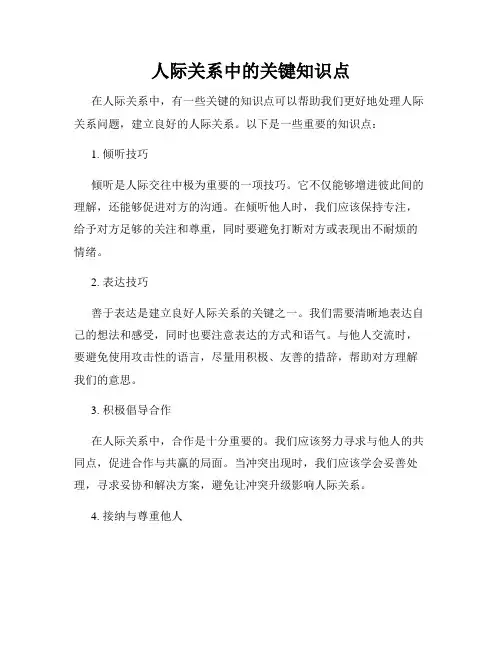 人际关系中的关键知识点

在人际关系中，有一些关键的知识点可以帮助我们更好地处理人际关系问题，建立良好的人际关系。以下是一些重要的知识点：

1. 倾听技巧

倾听是人际交往中极为重要的一项技巧。它不仅能够增进彼此间的理解，还能够促进对方的沟通。在倾听他人时，我们应该保持专注，给予对方足够的关注和尊重，同时要避免打断对方或表现出不耐烦的情绪。

2. 表达技巧

善于表达是建立良好人际关系的关键之一。我们需要清晰地表达自己的想法和感受，同时也要注意表达的方式和语气。与他人交流时，要避免使用攻击性的语言，尽量用积极、友善的措辞，帮助对方理解我们的意思。

3. 积极倡导合作

在人际关系中，合作是十分重要的。我们应该努力寻求与他人的共同点，促进合作与共赢的局面。当冲突出现时，我们应该学会妥善处理，寻求妥协和解决方案，避免让冲突升级影响人际关系。

4. 接纳与尊重他人